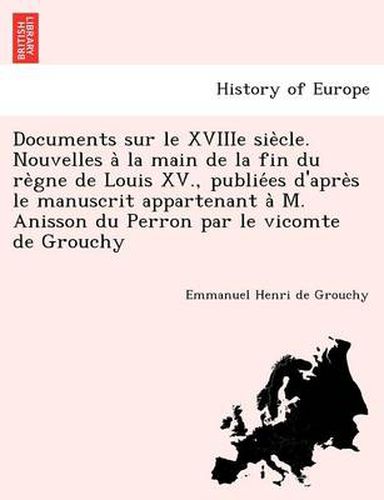 BRITISH LIBRARY

History of Europe

Documents sur le XVIIIe siècle. Nouvelles à la main de la fin du règne de Louis XV., publiées d'après le manuscrit appartenant à M. Anisson du Perron par le vicomte de Grouchy

Emmanuel Henri de Grouchy